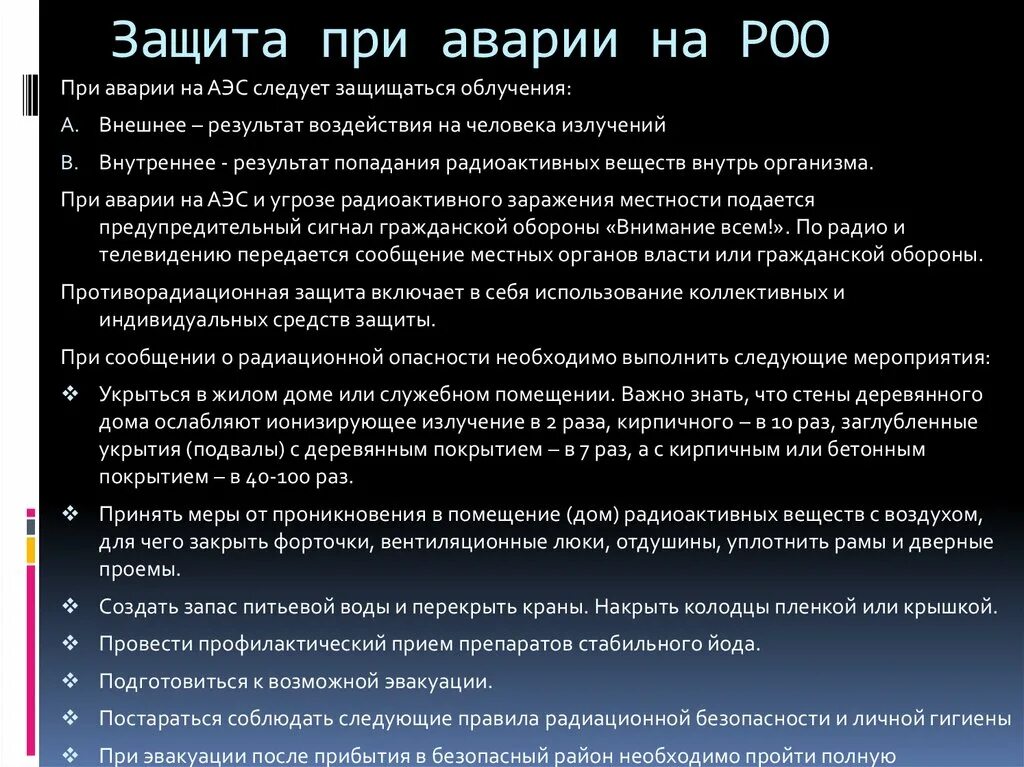 Защита при аварии на РОО

При аварии на АЭС следует защищаться облучения:

A. Внешнее – результат воздействия на человека излучений

B. Внутреннее - результат попадания радиоактивных веществ внутрь организма.

При аварии на АЭС и угрозе радиоактивного заражения местности подается предупредительный сигнал гражданской обороны «Внимание всем!». По радио и телевидению передается сообщение местных органов власти или гражданской обороны.

Противорадиационная защита включает в себя использование коллективных и индивидуальных средств защиты.

При сообщении о радиационной опасности необходимо выполнить следующие мероприятия:

❖ Укрыться в жилом доме или служебном помещении. Важно знать, что стены деревянного дома ослабляют ионизирующее излучение в 2 раза, кирпичного – в 10 раз, заглубленные укрытия (подвалы) с деревянным покрытием – в 7 раз, а с кирпичным или бетонным покрытием – в 40-100 раз.

❖ Принять меры от проникновения в помещение (дом) радиоактивных веществ с воздухом, для чего закрыть форточки, вентиляционные люки, отдушины, уплотнить рамы и дверные проемы.

❖ Создать запас питьевой воды и перекрыть краны. Накрыть колодцы пленкой или крышкой.

❖ Провести профилактический прием препаратов стабильного йода.

❖ Подготовиться к возможной эвакуации.

❖ Постараться соблюдать следующие правила радиационной безопасности и личной гигиены

❖ При эвакуации после прибытия в безопасный район необходимо пройти полную